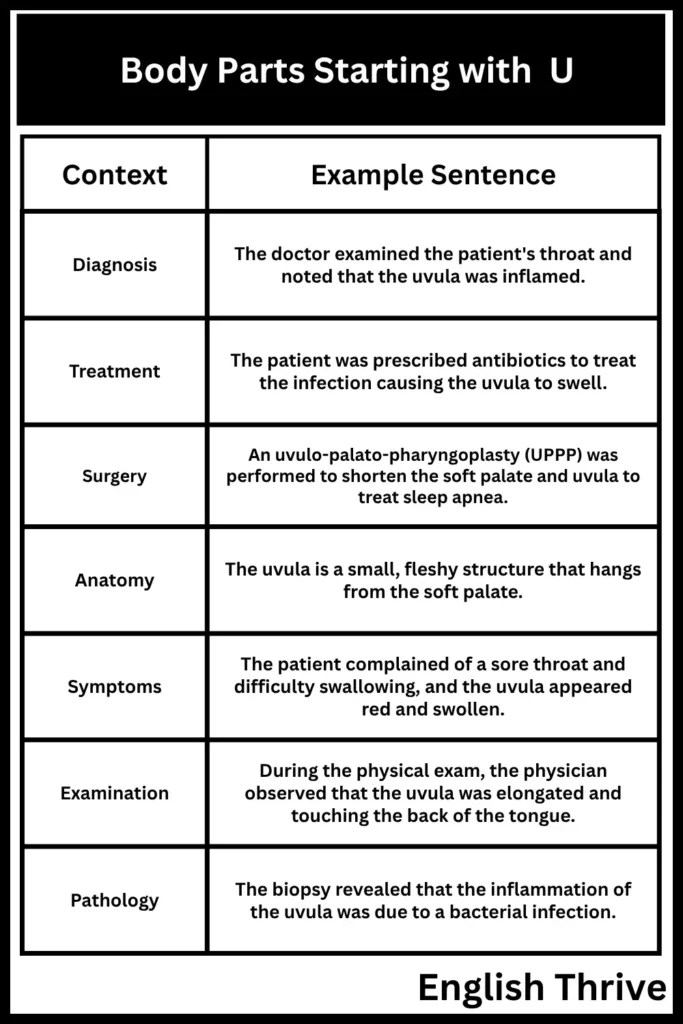 Body Parts Starting with U

| Context | Example Sentence |
|---|---|
| Diagnosis | The doctor examined the patient's throat and noted that the uvula was inflamed. |
| Treatment | The patient was prescribed antibiotics to treat the infection causing the uvula to swell. |
| Surgery | An uvulo-palato-pharyngoplasty (UPPP) was performed to shorten the soft palate and uvula to treat sleep apnea. |
| Anatomy | The uvula is a small, fleshy structure that hangs from the soft palate. |
| Symptoms | The patient complained of a sore throat and difficulty swallowing, and the uvula appeared red and swollen. |
| Examination | During the physical exam, the physician observed that the uvula was elongated and touching the back of the tongue. |
| Pathology | The biopsy revealed that the inflammation of the uvula was due to a bacterial infection. |

English Thrive